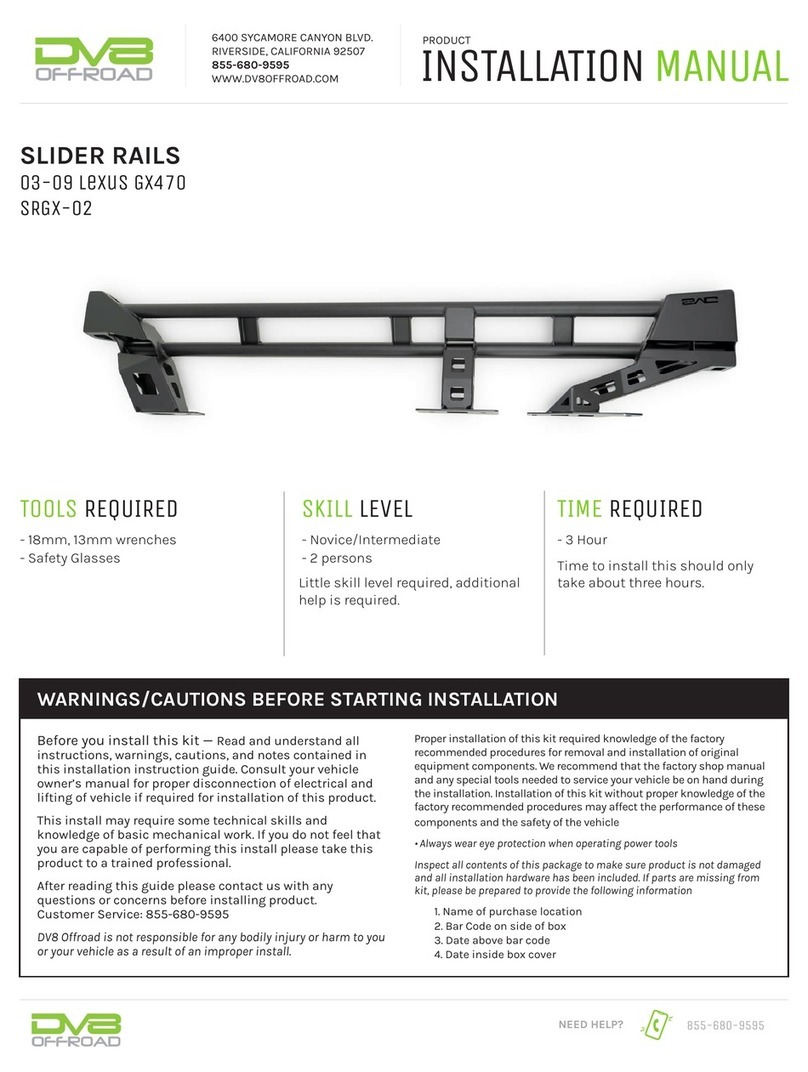 DV8 OFFROAD

6400 SYCAMORE CANYON BLVD.
RIVERSIDE, CALIFORNIA 92507
855-680-9595
WWW.DV8OFFROAD.COM

PRODUCT
INSTALLATION MANUAL

SLIDER RAILS
03-09 LEXUS GX470
SRGX-02

DV8

TOOLS REQUIRED
- 18mm, 13mm wrenches
- Safety Glasses

SKILL LEVEL
- Novice/Intermediate
- 2 persons
Little skill level required, additional help is required.

TIME REQUIRED
- 3 Hour
Time to install this should only take about three hours.

WARNINGS/CAUTIONS BEFORE STARTING INSTALLATION

Before you install this kit — Read and understand all instructions, warnings, cautions, and notes contained in this installation instruction guide. Consult your vehicle owner's manual for proper disconnection of electrical and lifting of vehicle if required for installation of this product.

This install may require some technical skills and knowledge of basic mechanical work. If you do not feel that you are capable of performing this install please take this product to a trained professional.

After reading this guide please contact us with any questions or concerns before installing product.
Customer Service: 855-680-9595

DV8 Offroad is not responsible for any bodily injury or harm to you or your vehicle as a result of an improper install.

Proper installation of this kit required knowledge of the factory recommended procedures for removal and installation of original equipment components. We recommend that the factory shop manual and any special tools needed to service your vehicle be on hand during the installation. Installation of this kit without proper knowledge of the factory recommended procedures may affect the performance of these components and the safety of the vehicle

• Always wear eye protection when operating power tools

Inspect all contents of this package to make sure product is not damaged and all installation hardware has been included. If parts are missing from kit, please be prepared to provide the following information

1. Name of purchase location
2. Bar Code on side of box
3. Date above bar code
4. Date inside box cover

DV8 OFFROAD

NEED HELP? 855-680-9595